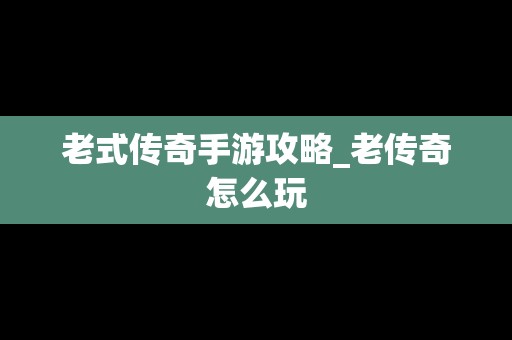 老式传奇手游攻略_老传奇怎么玩